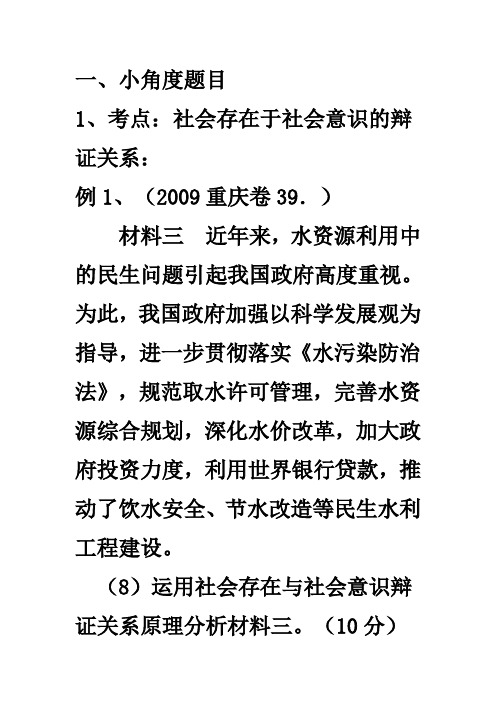 一、小角度题目

1、考点：社会存在于社会意识的辩证关系：

例 1、（2009 重庆卷 39.）

材料三　近年来，水资源利用中的民生问题引起我国政府高度重视。为此，我国政府加强以科学发展观为指导，进一步贯彻落实《水污染防治法》，规范取水许可管理，完善水资源综合规划，深化水价改革，加大政府投资力度，利用世界银行贷款，推动了饮水安全、节水改造等民生水利工程建设。

（8）运用社会存在与社会意识辩证关系原理分析材料三。（10 分）